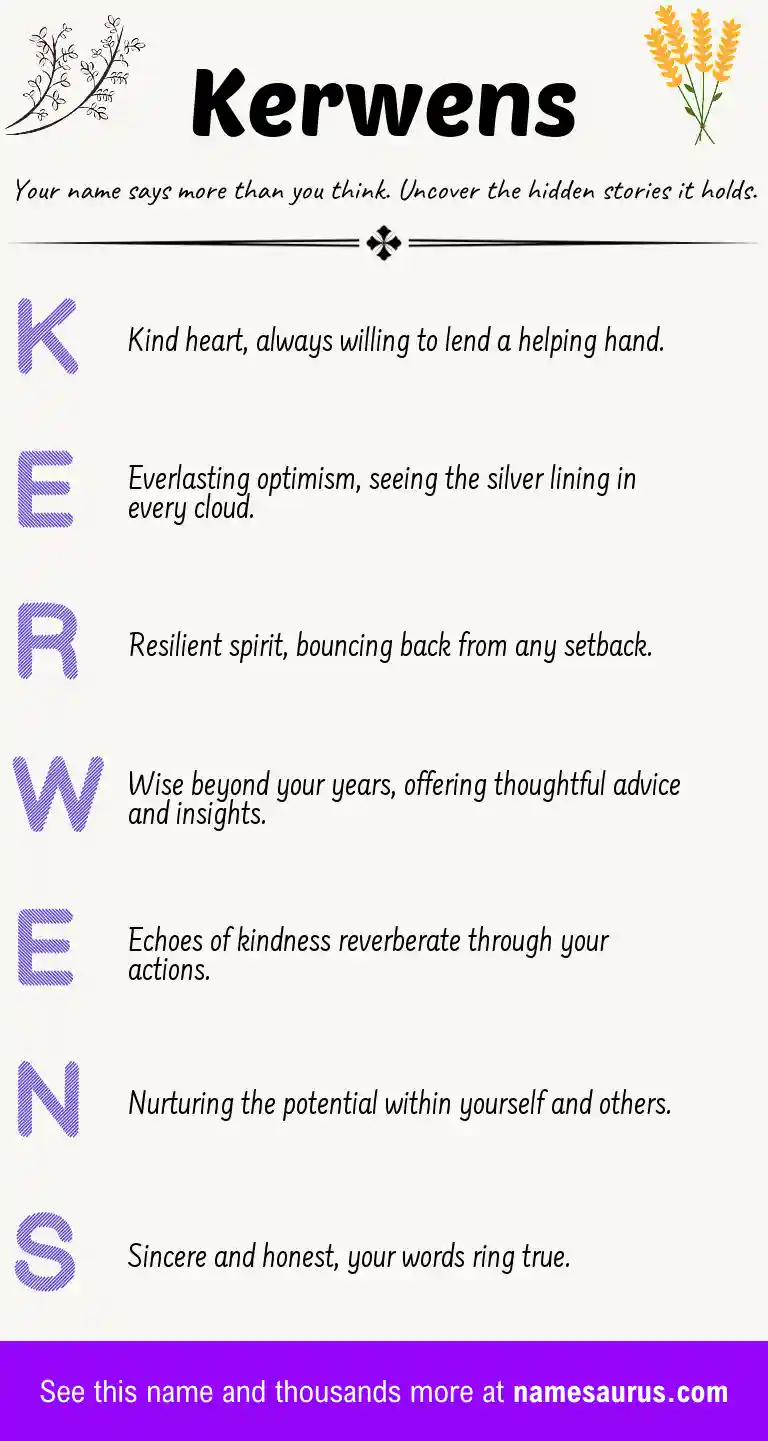 Kerwens

Your name says more than you think. Uncover the hidden stories it holds.

K
Kind heart, always willing to lend a helping hand.

E
Everlasting optimism, seeing the silver lining in every cloud.

R
Resilient spirit, bouncing back from any setback.

W
Wise beyond your years, offering thoughtful advice and insights.

E
Echoes of kindness reverberate through your actions.

N
Nurturing the potential within yourself and others.

S
Sincere and honest, your words ring true.

See this name and thousands more at namesaurus.com